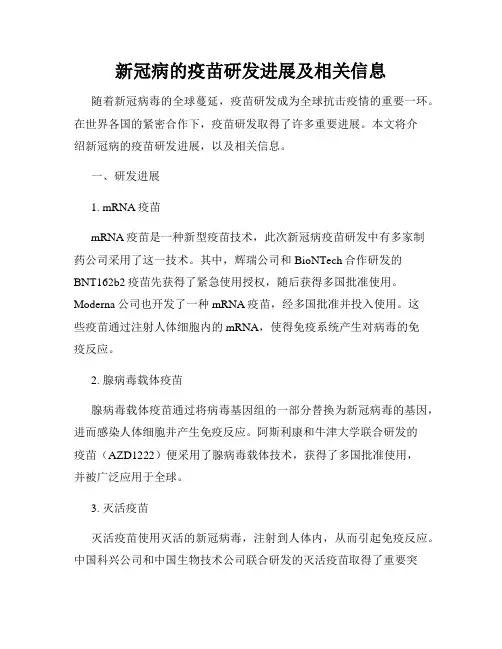 新冠病的疫苗研发进展及相关信息

随着新冠病毒的全球蔓延，疫苗研发成为全球抗击疫情的重要一环。在世界各国的紧密合作下，疫苗研发取得了许多重要进展。本文将介绍新冠病的疫苗研发进展，以及相关信息。

一、研发进展

1. mRNA 疫苗

mRNA 疫苗是一种新型疫苗技术，此次新冠病疫苗研发中有多家制药公司采用了这一技术。其中，辉瑞公司和 BioNTech 合作研发的 BNT162b2 疫苗先获得了紧急使用授权，随后获得多国批准使用。Moderna 公司也开发了一种 mRNA 疫苗，经多国批准并投入使用。这些疫苗通过注射人体细胞内的 mRNA，使得免疫系统产生对病毒的免疫反应。

2. 腺病毒载体疫苗

腺病毒载体疫苗通过将病毒基因组的一部分替换为新冠病毒的基因，进而感染人体细胞并产生免疫反应。阿斯利康和牛津大学联合研发的疫苗（AZD1222）便采用了腺病毒载体技术，获得了多国批准使用，并被广泛应用于全球。

3. 灭活疫苗

灭活疫苗使用灭活的新冠病毒，注射到人体内，从而引起免疫反应。中国科兴公司和中国生物技术公司联合研发的灭活疫苗取得了重要突